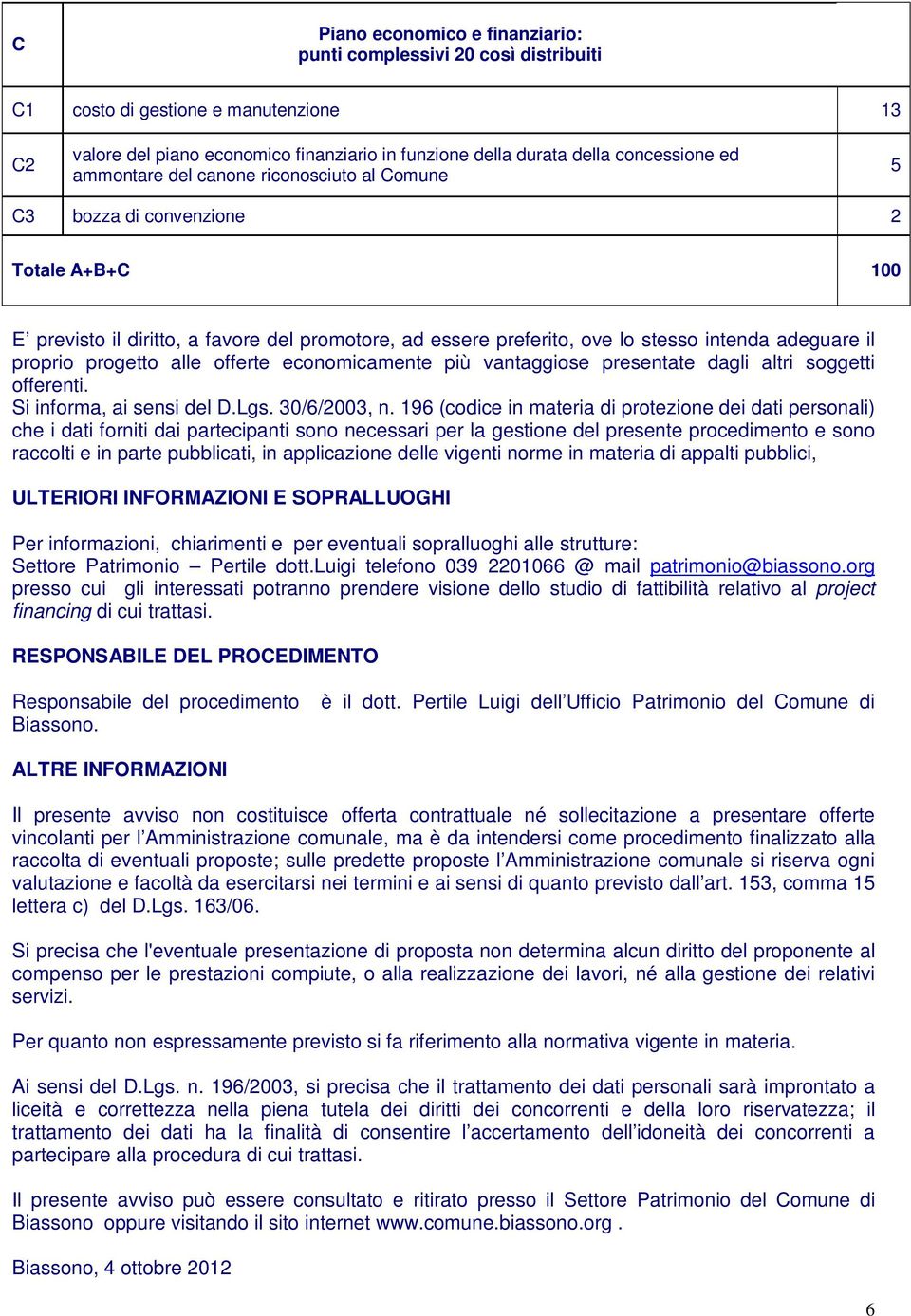 | C | Piano economico e finanziario: punti complessivi 20 così distribuiti | |
|---|---|---|
| C1 | costo di gestione e manutenzione | 13 |
| C2 | valore del piano economico finanziario in funzione della durata della concessione ed ammontare del canone riconosciuto al Comune | 5 |
| C3 | bozza di convenzione | 2 |
| Totale A+B+C | | 100 |

E’ previsto il diritto, a favore del promotore, ad essere preferito, ove lo stesso intenda adeguare il proprio progetto alle offerte economicamente più vantaggiose presentate dagli altri soggetti offerenti.
Si informa, ai sensi del D.Lgs. 30/6/2003, n. 196 (codice in materia di protezione dei dati personali) che i dati forniti dai partecipanti sono necessari per la gestione del presente procedimento e sono raccolti e in parte pubblicati, in applicazione delle vigenti norme in materia di appalti pubblici,

ULTERIORI INFORMAZIONI E SOPRALLUOGHI

Per informazioni, chiarimenti e per eventuali sopralluoghi alle strutture:
Settore Patrimonio – Pertile dott.Luigi telefono 039 2201066 @ mail patrimonio@biassono.org presso cui gli interessati potranno prendere visione dello studio di fattibilità relativo al project financing di cui trattasi.

RESPONSABILE DEL PROCEDIMENTO

Responsabile del procedimento è il dott. Pertile Luigi dell’Ufficio Patrimonio del Comune di Biassono.

ALTRE INFORMAZIONI

Il presente avviso non costituisce offerta contrattuale né sollecitazione a presentare offerte vincolanti per l’Amministrazione comunale, ma è da intendersi come procedimento finalizzato alla raccolta di eventuali proposte; sulle predette proposte l’Amministrazione comunale si riserva ogni valutazione e facoltà da esercitarsi nei termini e ai sensi di quanto previsto dall’art. 153, comma 15 lettera c) del D.Lgs. 163/06.

Si precisa che l'eventuale presentazione di proposta non determina alcun diritto del proponente al compenso per le prestazioni compiute, o alla realizzazione dei lavori, né alla gestione dei relativi servizi.

Per quanto non espressamente previsto si fa riferimento alla normativa vigente in materia.

Ai sensi del D.Lgs. n. 196/2003, si precisa che il trattamento dei dati personali sarà improntato a liceità e correttezza nella piena tutela dei diritti dei concorrenti e della loro riservatezza; il trattamento dei dati ha la finalità di consentire l’accertamento dell’idoneità dei concorrenti a partecipare alla procedura di cui trattasi.

Il presente avviso può essere consultato e ritirato presso il Settore Patrimonio del Comune di Biassono oppure visitando il sito internet www.comune.biassono.org .

Biassono, 4 ottobre 2012

6